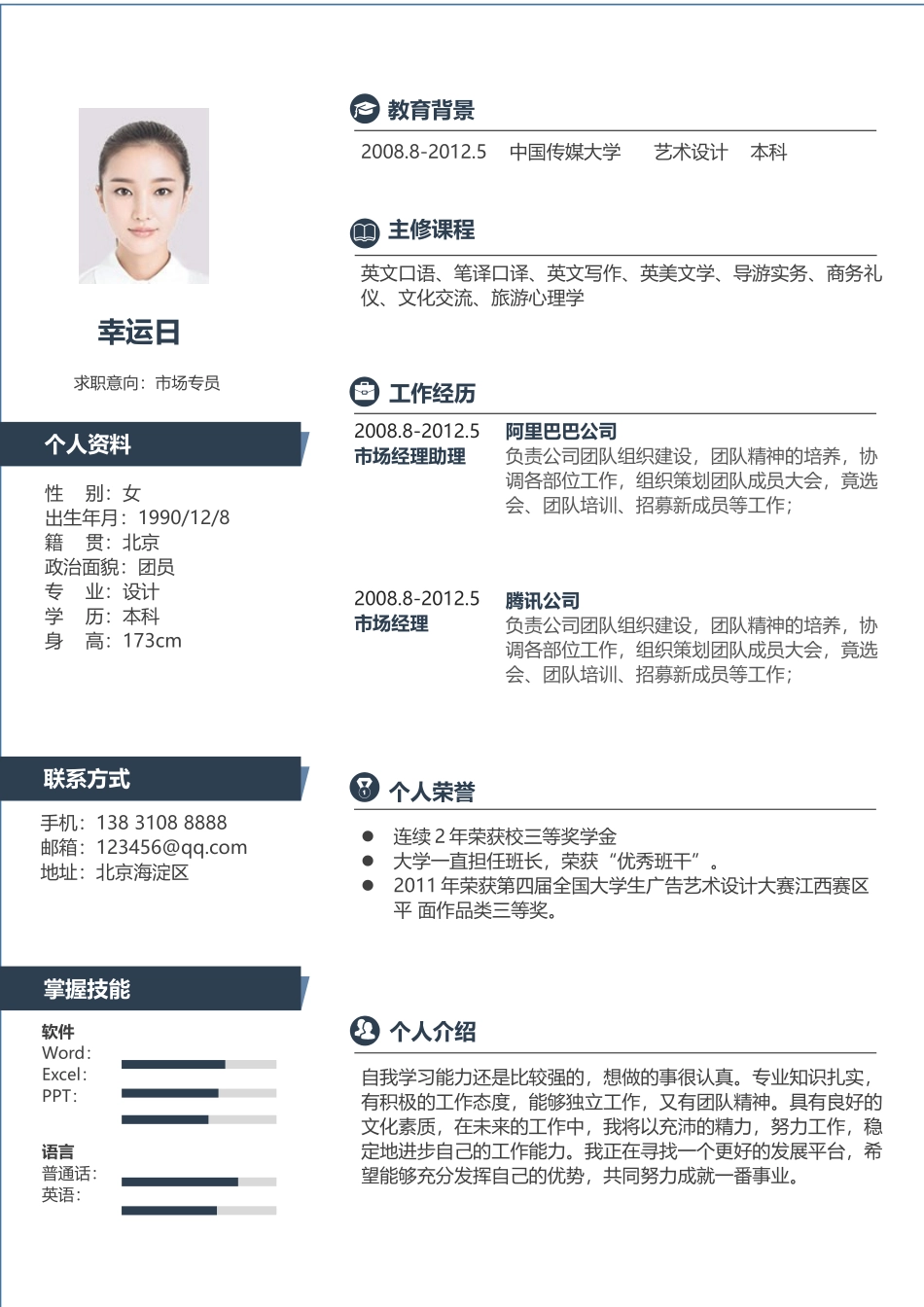 幸运日

求职意向：市场专员

个人资料

性　别：女
出生年月：1990/12/8
籍　贯：北京
政治面貌：团员
专　业：设计
学　历：本科
身　高：173cm

联系方式

手机：138 3108 8888
邮箱：123456@qq.com
地址：北京海淀区

掌握技能

软件
Word：
Excel：
PPT：

语言
普通话：
英语：

教育背景

2008.8-2012.5　中国传媒大学　艺术设计　本科

主修课程

英文口语、笔译口译、英文写作、英美文学、导游实务、商务礼仪、文化交流、旅游心理学

工作经历

2008.8-2012.5
市场经理助理
阿里巴巴公司
负责公司团队组织建设，团队精神的培养，协调各部位工作，组织策划团队成员大会，竟选会、团队培训、招募新成员等工作；

2008.8-2012.5
市场经理
腾讯公司
负责公司团队组织建设，团队精神的培养，协调各部位工作，组织策划团队成员大会，竟选会、团队培训、招募新成员等工作；

个人荣誉

● 连续 2 年荣获校三等奖学金
● 大学一直担任班长，荣获“优秀班干”。
● 2011 年荣获第四届全国大学生广告艺术设计大赛江西赛区平 面作品类三等奖。

个人介绍

自我学习能力还是比较强的，想做的事很认真。专业知识扎实，有积极的工作态度，能够独立工作，又有团队精神。具有良好的文化素质，在未来的工作中，我将以充沛的精力，努力工作，稳定地进步自己的工作能力。我正在寻找一个更好的发展平台，希望能够充分发挥自己的优势，共同努力成就一番事业。